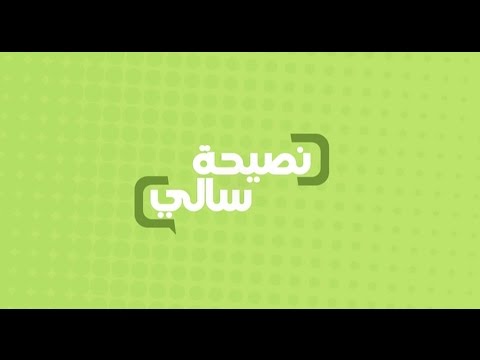 نصيحة
سالي